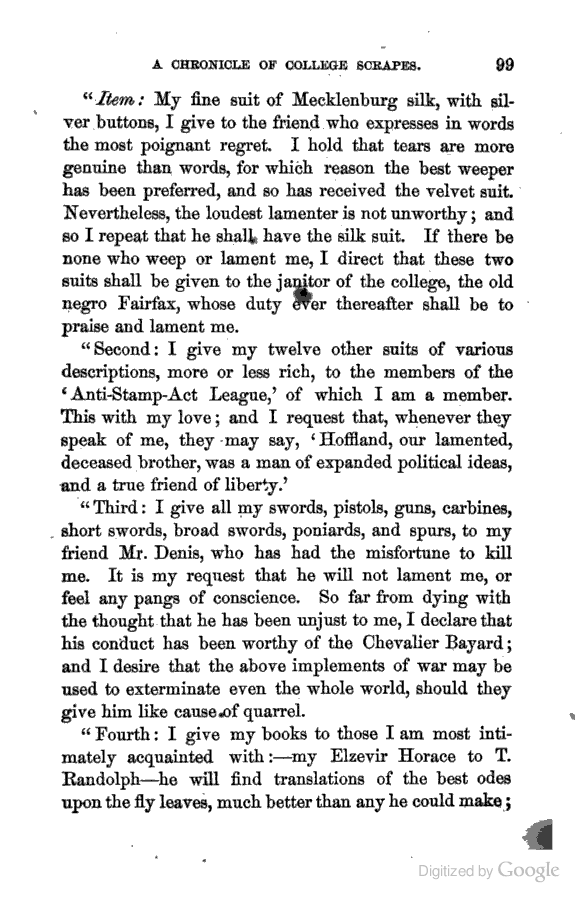 A CHRONICLE OF COLLEGE SCRAPES. 99

"Item: My fine suit of Mecklenburg silk, with silver buttons, I give to the friend who expresses in words the most poignant regret. I hold that tears are more genuine than words, for which reason the best weeper has been preferred, and so has received the velvet suit. Nevertheless, the loudest lamenter is not unworthy; and so I repeat that he shall have the silk suit. If there be none who weep or lament me, I direct that these two suits shall be given to the janitor of the college, the old negro Fairfax, whose duty ever thereafter shall be to praise and lament me.

"Second: I give my twelve other suits of various descriptions, more or less rich, to the members of the 'Anti-Stamp-Act League,' of which I am a member. This with my love; and I request that, whenever they speak of me, they may say, 'Hoffland, our lamented, deceased brother, was a man of expanded political ideas, and a true friend of liberty.'

"Third: I give all my swords, pistols, guns, carbines, short swords, broad swords, poniards, and spurs, to my friend Mr. Denis, who has had the misfortune to kill me. It is my request that he will not lament me, or feel any pangs of conscience. So far from dying with the thought that he has been unjust to me, I declare that his conduct has been worthy of the Chevalier Bayard; and I desire that the above implements of war may be used to exterminate even the whole world, should they give him like cause of quarrel.

"Fourth: I give my books to those I am most intimately acquainted with:—my Elzevir Horace to T. Randolph—he will find translations of the best odes upon the fly leaves, much better than any he could make;

Digitized by Google